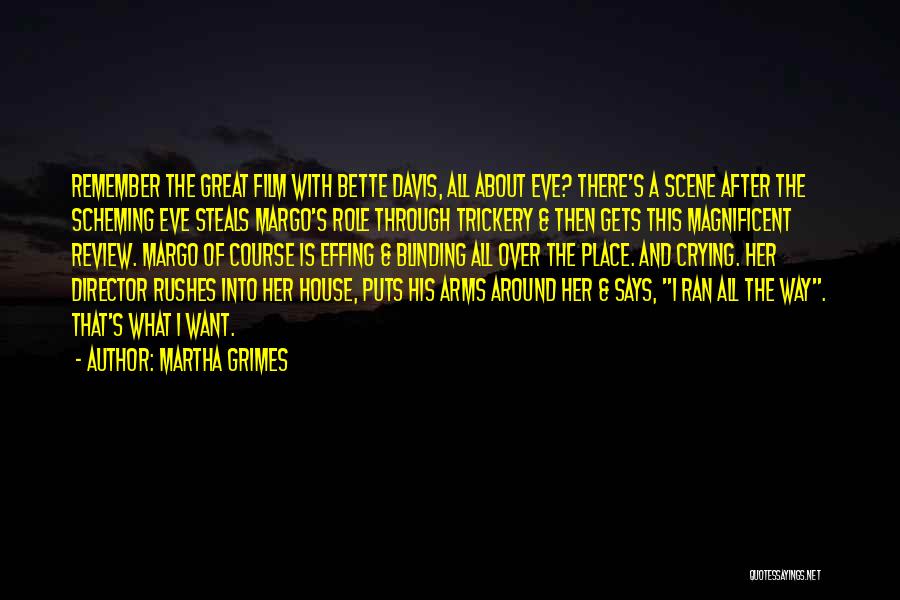 REMEMBER THE GREAT FILM WITH BETTE DAVIS, ALL ABOUT EVE? THERE'S A SCENE AFTER THE SCHEMING EVE STEALS MARGO'S ROLE THROUGH TRICKERY & THEN GETS THIS MAGNIFICENT REVIEW. MARGO OF COURSE IS EFFING & BLINDING ALL OVER THE PLACE. AND CRYING. HER DIRECTOR RUSHES INTO HER HOUSE, PUTS HIS ARMS AROUND HER & SAYS, "I RAN ALL THE WAY". THAT'S WHAT I WANT.

- AUTHOR: MARTHA GRIMES

QUOTESSAYINGS.NET